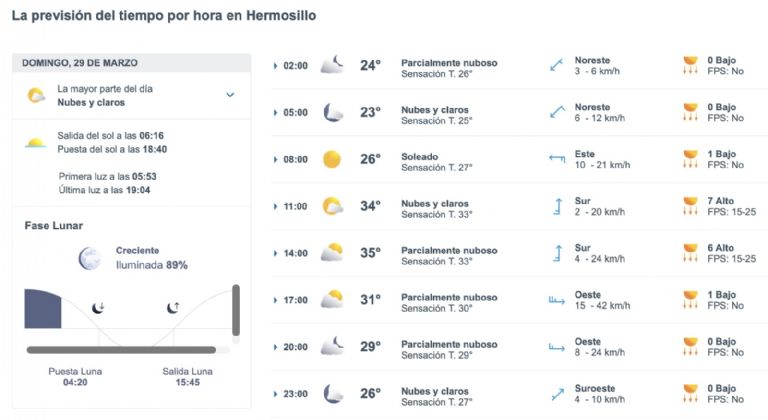 La previsión del tiempo por hora en Hermosillo

DOMINGO, 29 DE MARZO

La mayor parte del día
Nubes y claros

Salida del sol a las 06:16
Puesta del sol a las 18:40

Primera luz a las 05:53
Última luz a las 19:04

Fase Lunar

Creciente
Iluminada 89%

Puesta Luna
04:20

Salida Luna
15:45

| | | | | |
|---|---|---|---|---|
| 02:00 | 24° | Parcialmente nuboso Sensación T. 26° | Noreste 3 - 6 km/h | 0 Bajo FPS: No |
| 05:00 | 23° | Nubes y claros Sensación T. 25° | Noreste 6 - 12 km/h | 0 Bajo FPS: No |
| 08:00 | 26° | Soleado Sensación T. 27° | Este 10 - 21 km/h | 1 Bajo FPS: No |
| 11:00 | 34° | Nubes y claros Sensación T. 33° | Sur 2 - 20 km/h | 7 Alto FPS: 15-25 |
| 14:00 | 35° | Parcialmente nuboso Sensación T. 33° | Sur 4 - 24 km/h | 6 Alto FPS: 15-25 |
| 17:00 | 31° | Parcialmente nuboso Sensación T. 30° | Oeste 15 - 42 km/h | 1 Bajo FPS: No |
| 20:00 | 29° | Parcialmente nuboso Sensación T. 29° | Oeste 8 - 24 km/h | 0 Bajo FPS: No |
| 23:00 | 26° | Nubes y claros Sensación T. 27° | Suroeste 4 - 10 km/h | 0 Bajo FPS: No |